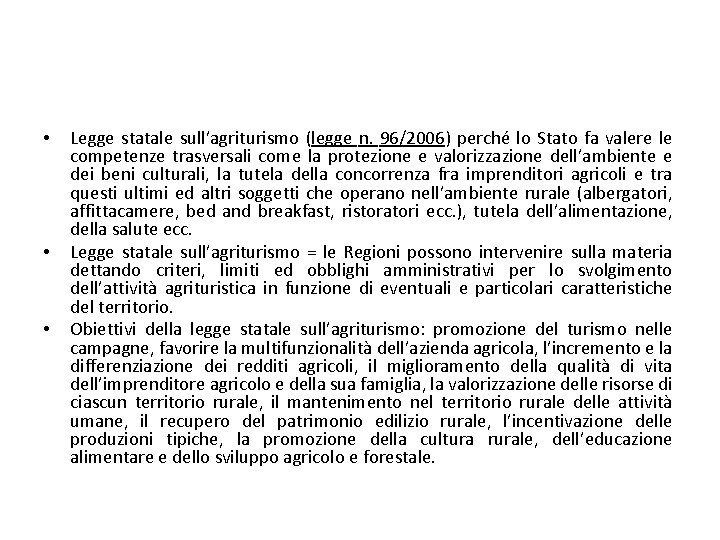 • Legge statale sull'agriturismo (legge n. 96/2006) perché lo Stato fa valere le competenze trasversali come la protezione e valorizzazione dell'ambiente e dei beni culturali, la tutela della concorrenza fra imprenditori agricoli e tra questi ultimi ed altri soggetti che operano nell'ambiente rurale (albergatori, affittacamere, bed and breakfast, ristoratori ecc.), tutela dell'alimentazione, della salute ecc.

• Legge statale sull'agriturismo = le Regioni possono intervenire sulla materia dettando criteri, limiti ed obblighi amministrativi per lo svolgimento dell'attività agrituristica in funzione di eventuali e particolari caratteristiche del territorio.

• Obiettivi della legge statale sull'agriturismo: promozione del turismo nelle campagne, favorire la multifunzionalità dell'azienda agricola, l'incremento e la differenziazione dei redditi agricoli, il miglioramento della qualità di vita dell'imprenditore agricolo e della sua famiglia, la valorizzazione delle risorse di ciascun territorio rurale, il mantenimento nel territorio rurale delle attività umane, il recupero del patrimonio edilizio rurale, l'incentivazione delle produzioni tipiche, la promozione della cultura rurale, dell'educazione alimentare e dello sviluppo agricolo e forestale.